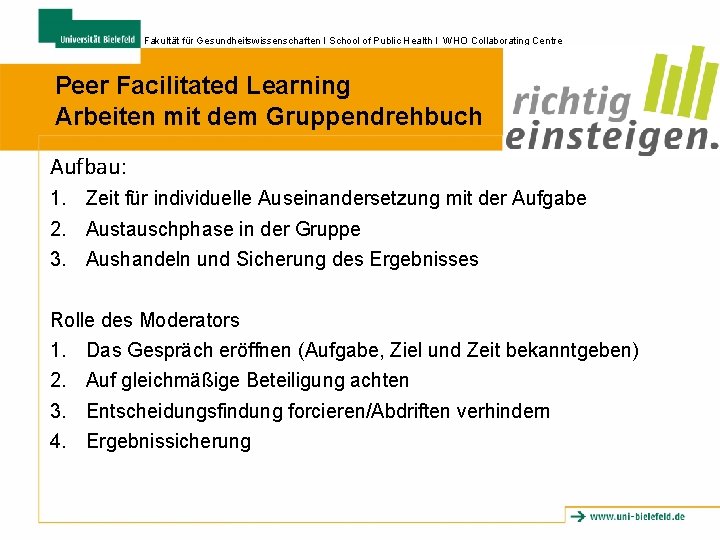 Universität Bielefeld Fakultät für Gesundheitswissenschaften I School of Public Health I WHO Collaborating Centre

Peer Facilitated Learning
Arbeiten mit dem Gruppendrehbuch

richtig einsteigen.

Aufbau:
1. Zeit für individuelle Auseinandersetzung mit der Aufgabe
2. Austauschphase in der Gruppe
3. Aushandeln und Sicherung des Ergebnisses

Rolle des Moderators
1. Das Gespräch eröffnen (Aufgabe, Ziel und Zeit bekanntgeben)
2. Auf gleichmäßige Beteiligung achten
3. Entscheidungsfindung forcieren/Abdriften verhindern
4. Ergebnissicherung

www.uni-bielefeld.de